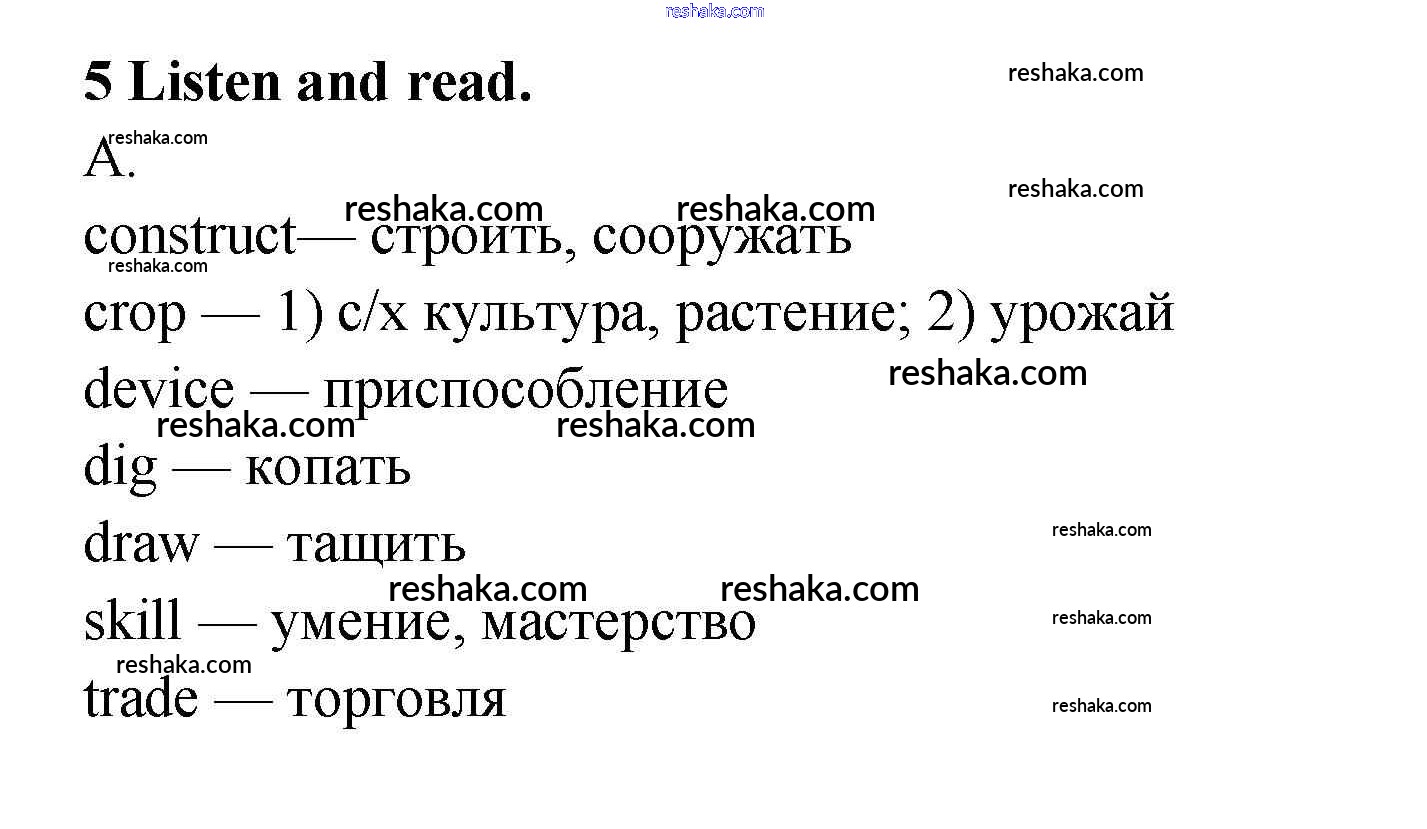 5 Listen and read.

A.

construct— строить, сооружать

crop — 1) с/х культура, растение; 2) урожай

device — приспособление

dig — копать

draw — тащить

skill — умение, мастерство

trade — торговля

reshaka.com